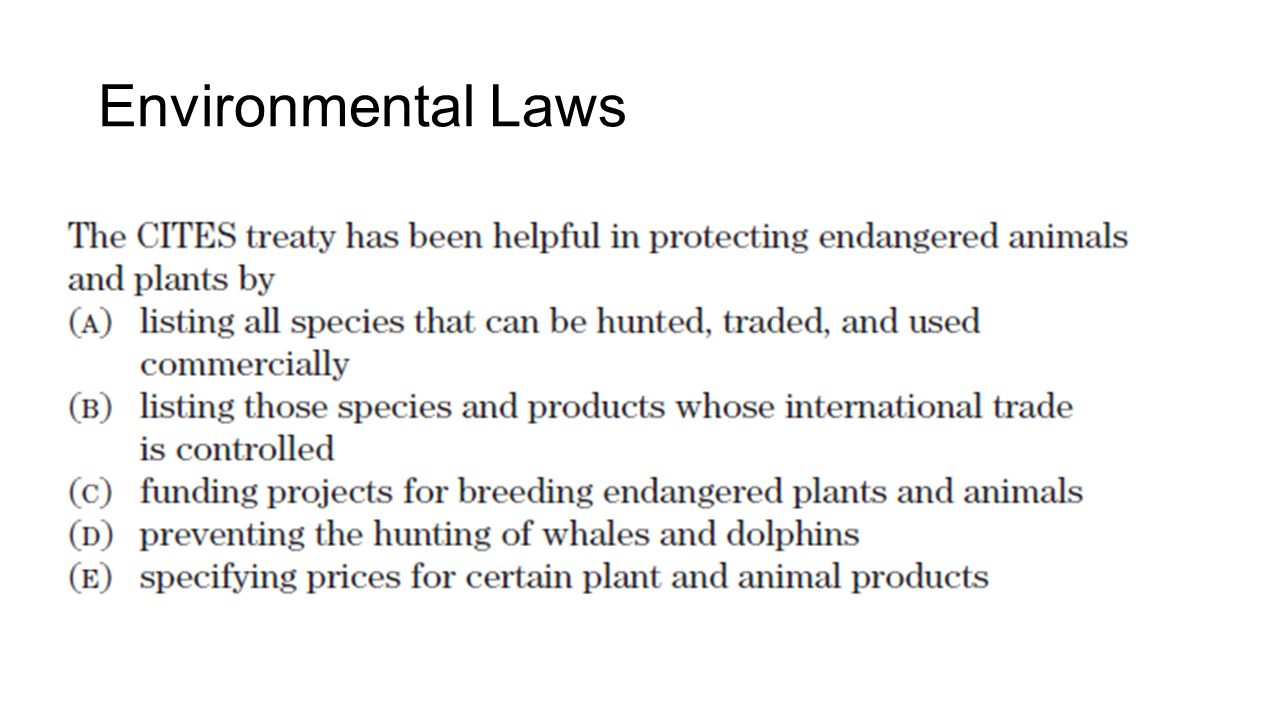 Environmental Laws

The CITES treaty has been helpful in protecting endangered animals and plants by
(A) listing all species that can be hunted, traded, and used commercially
(B) listing those species and products whose international trade is controlled
(C) funding projects for breeding endangered plants and animals
(D) preventing the hunting of whales and dolphins
(E) specifying prices for certain plant and animal products